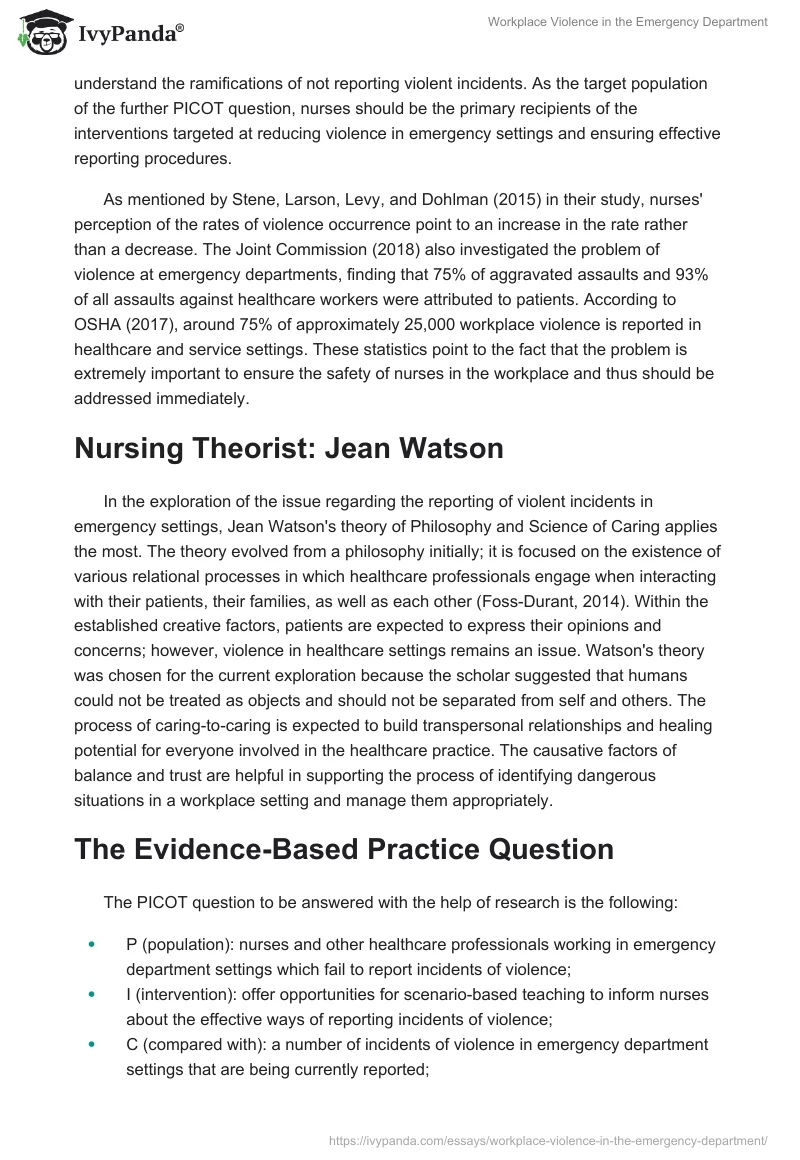 IvyPanda®

Workplace Violence in the Emergency Department

understand the ramifications of not reporting violent incidents. As the target population of the further PICOT question, nurses should be the primary recipients of the interventions targeted at reducing violence in emergency settings and ensuring effective reporting procedures.

As mentioned by Stene, Larson, Levy, and Dohlman (2015) in their study, nurses' perception of the rates of violence occurrence point to an increase in the rate rather than a decrease. The Joint Commission (2018) also investigated the problem of violence at emergency departments, finding that 75% of aggravated assaults and 93% of all assaults against healthcare workers were attributed to patients. According to OSHA (2017), around 75% of approximately 25,000 workplace violence is reported in healthcare and service settings. These statistics point to the fact that the problem is extremely important to ensure the safety of nurses in the workplace and thus should be addressed immediately.

Nursing Theorist: Jean Watson

In the exploration of the issue regarding the reporting of violent incidents in emergency settings, Jean Watson's theory of Philosophy and Science of Caring applies the most. The theory evolved from a philosophy initially; it is focused on the existence of various relational processes in which healthcare professionals engage when interacting with their patients, their families, as well as each other (Foss-Durant, 2014). Within the established creative factors, patients are expected to express their opinions and concerns; however, violence in healthcare settings remains an issue. Watson's theory was chosen for the current exploration because the scholar suggested that humans could not be treated as objects and should not be separated from self and others. The process of caring-to-caring is expected to build transpersonal relationships and healing potential for everyone involved in the healthcare practice. The causative factors of balance and trust are helpful in supporting the process of identifying dangerous situations in a workplace setting and manage them appropriately.

The Evidence-Based Practice Question

The PICOT question to be answered with the help of research is the following:

• P (population): nurses and other healthcare professionals working in emergency department settings which fail to report incidents of violence;
• I (intervention): offer opportunities for scenario-based teaching to inform nurses about the effective ways of reporting incidents of violence;
• C (compared with): a number of incidents of violence in emergency department settings that are being currently reported;

https://ivypanda.com/essays/workplace-violence-in-the-emergency-department/